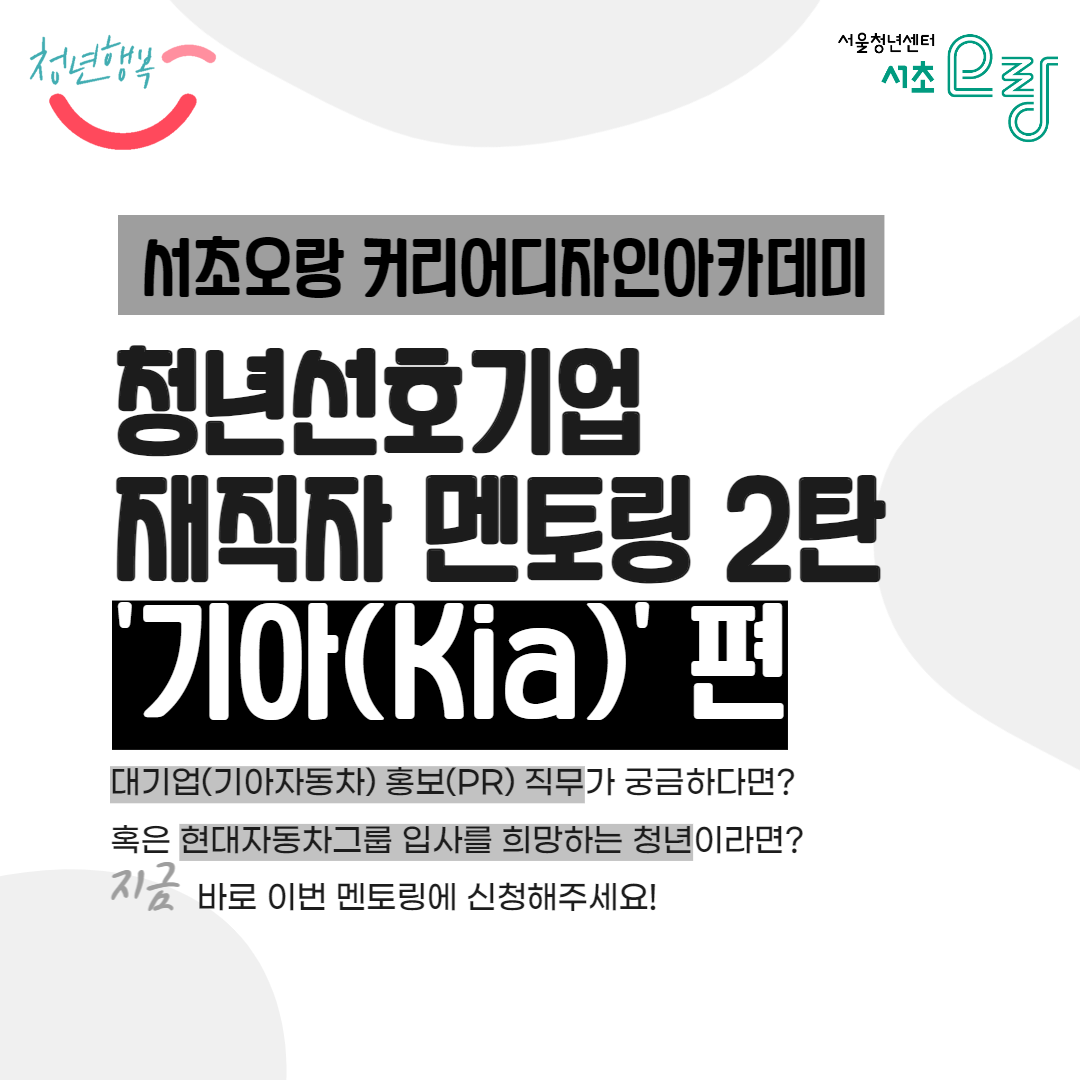 청년행복

서울청년센터
서초 오랑

서초오랑 커리어디자인아카데미

청년선호기업
재직자 멘토링 2탄
'기아(Kia)' 편

대기업(기아자동차) 홍보(PR) 직무가 궁금하다면?

혹은 현대자동차그룹 입사를 희망하는 청년이라면?

지금 바로 이번 멘토링에 신청해주세요!